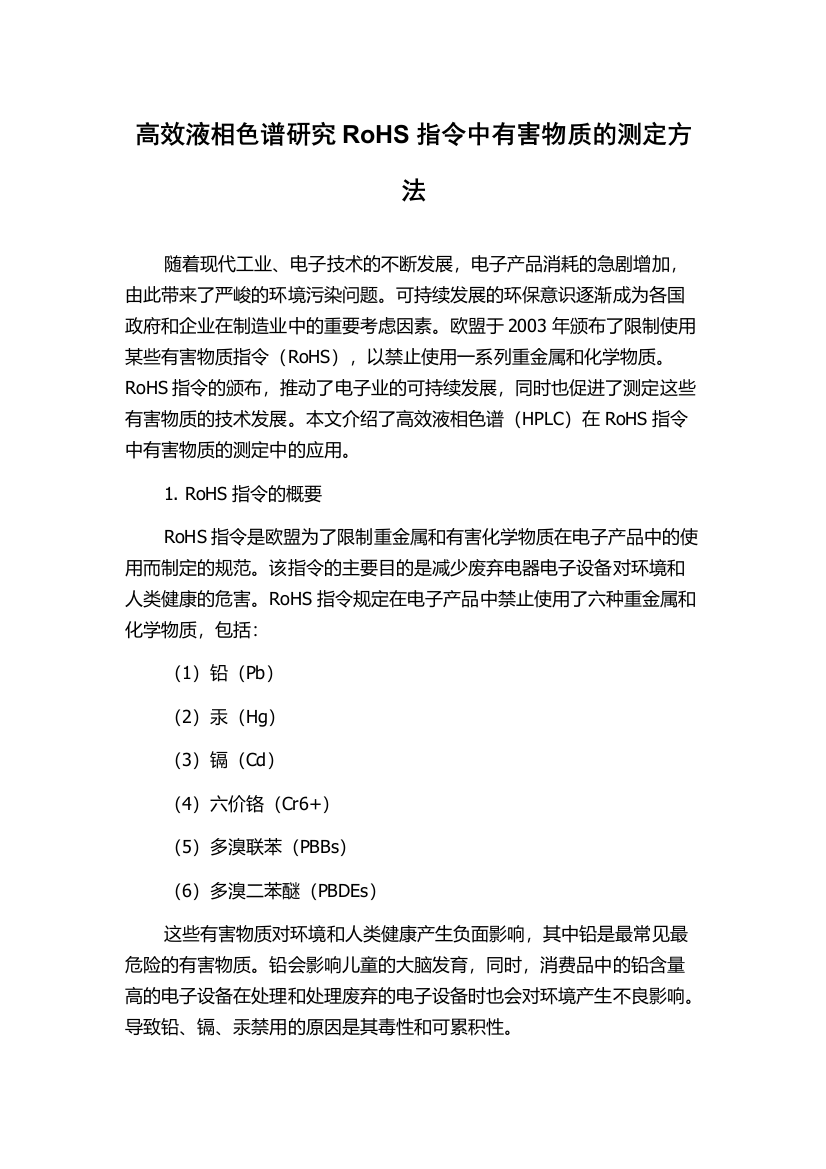 高效液相色谱研究 RoHS 指令中有害物质的测定方法

随着现代工业、电子技术的不断发展，电子产品消耗的急剧增加，由此带来了严峻的环境污染问题。可持续发展的环保意识逐渐成为各国政府和企业在制造业中的重要考虑因素。欧盟于 2003 年颁布了限制使用某些有害物质指令（RoHS），以禁止使用一系列重金属和化学物质。RoHS 指令的颁布，推动了电子业的可持续发展，同时也促进了测定这些有害物质的技术发展。本文介绍了高效液相色谱（HPLC）在 RoHS 指令中有害物质的测定中的应用。

1. RoHS 指令的概要

RoHS 指令是欧盟为了限制重金属和有害化学物质在电子产品中的使用而制定的规范。该指令的主要目的是减少废弃电器电子设备对环境和人类健康的危害。RoHS 指令规定在电子产品中禁止使用了六种重金属和化学物质，包括：

（1）铅（Pb）

（2）汞（Hg）

（3）镉（Cd）

（4）六价铬（Cr6+）

（5）多溴联苯（PBBs）

（6）多溴二苯醚（PBDEs）

这些有害物质对环境和人类健康产生负面影响，其中铅是最常见最危险的有害物质。铅会影响儿童的大脑发育，同时，消费品中的铅含量高的电子设备在处理和处理废弃的电子设备时也会对环境产生不良影响。导致铅、镉、汞禁用的原因是其毒性和可累积性。